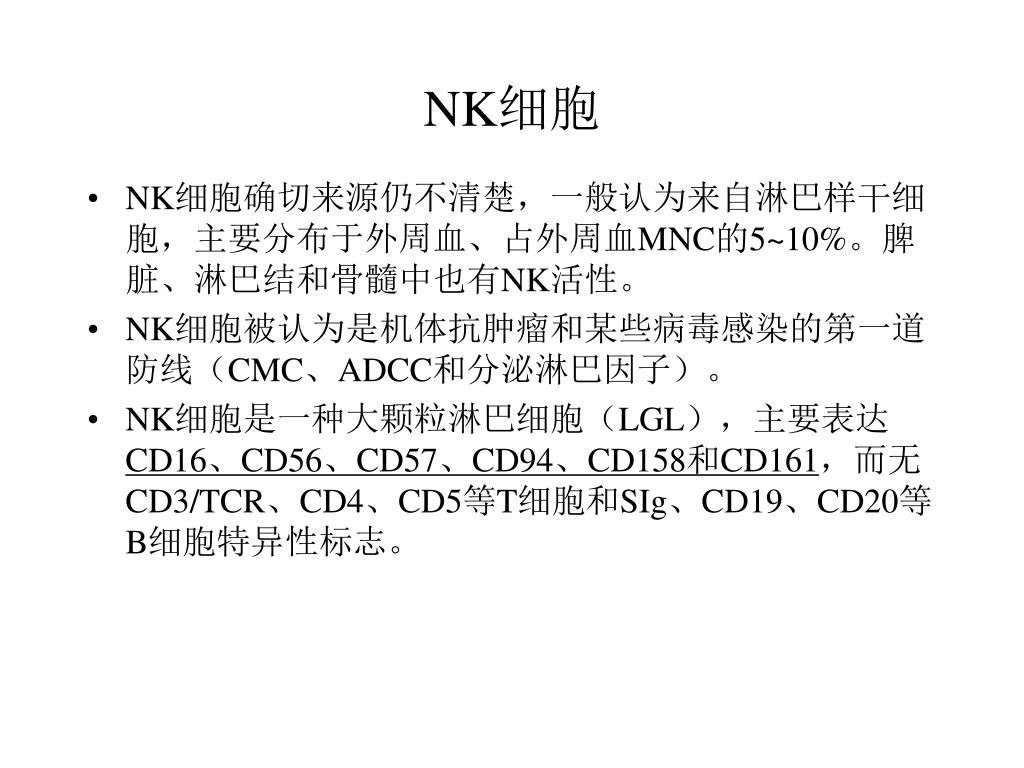 NK细胞

• NK细胞确切来源仍不清楚，一般认为来自淋巴样干细胞，主要分布于外周血、占外周血MNC的5~10%。脾脏、淋巴结和骨髓中也有NK活性。

• NK细胞被认为是机体抗肿瘤和某些病毒感染的第一道防线（CMC、ADCC和分泌淋巴因子）。

• NK细胞是一种大颗粒淋巴细胞（LGL），主要表达CD16、CD56、CD57、CD94、CD158和CD161，而无CD3/TCR、CD4、CD5等T细胞和SIg、CD19、CD20等B细胞特异性标志。